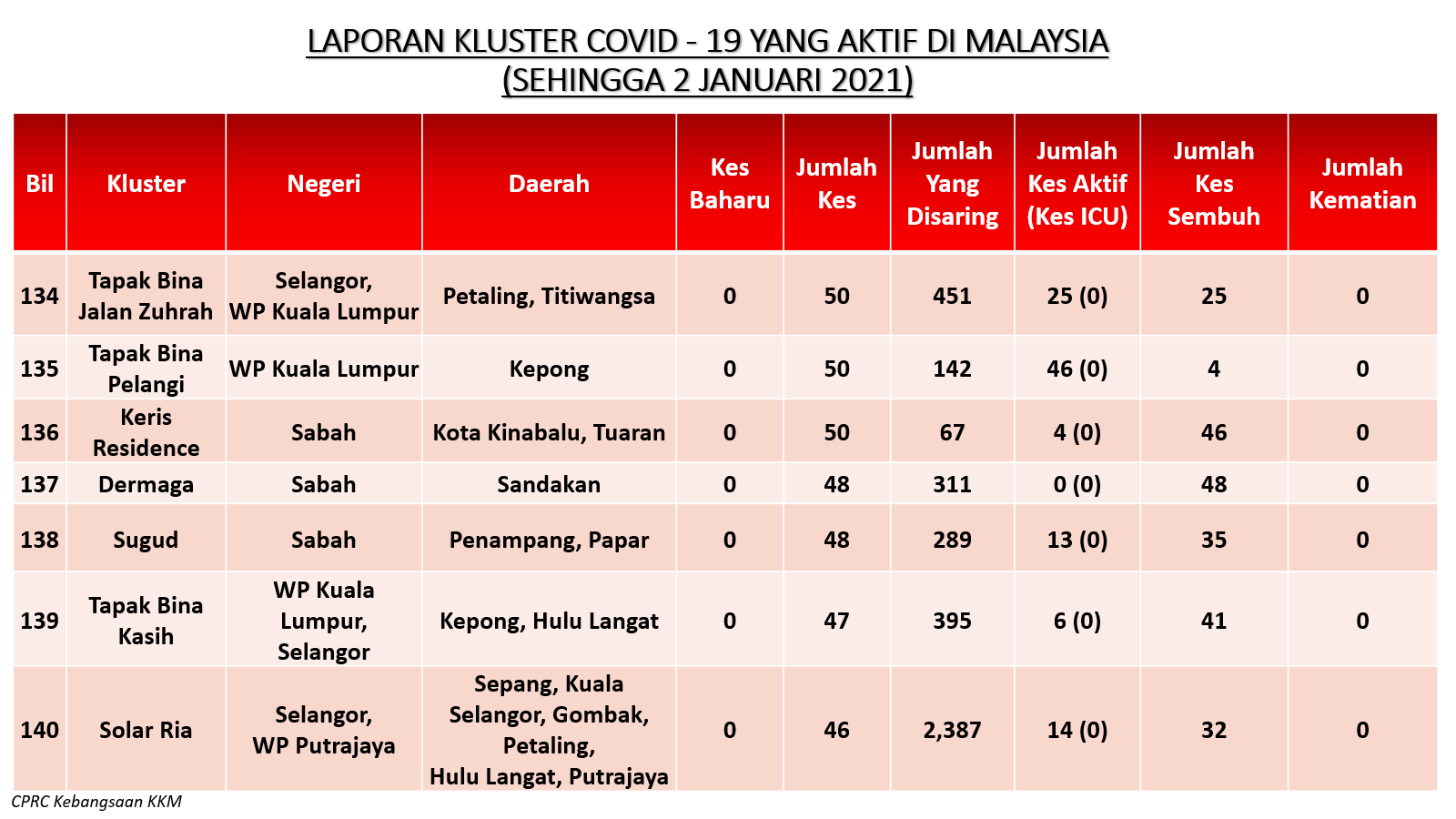 LAPORAN KLUSTER COVID - 19 YANG AKTIF DI MALAYSIA
(SEHINGGA 2 JANUARI 2021)

| Bil | Kluster | Negeri | Daerah | Kes Baharu | Jumlah Kes | Jumlah Yang Disaring | Jumlah Kes Aktif (Kes ICU) | Jumlah Kes Sembuh | Jumlah Kematian |
|---|---|---|---|---|---|---|---|---|---|
| 134 | Tapak Bina Jalan Zuhrah | Selangor, WP Kuala Lumpur | Petaling, Titiwangsa | 0 | 50 | 451 | 25 (0) | 25 | 0 |
| 135 | Tapak Bina Pelangi | WP Kuala Lumpur | Kepong | 0 | 50 | 142 | 46 (0) | 4 | 0 |
| 136 | Keris Residence | Sabah | Kota Kinabalu, Tuaran | 0 | 50 | 67 | 4 (0) | 46 | 0 |
| 137 | Dermaga | Sabah | Sandakan | 0 | 48 | 311 | 0 (0) | 48 | 0 |
| 138 | Sugud | Sabah | Penampang, Papar | 0 | 48 | 289 | 13 (0) | 35 | 0 |
| 139 | Tapak Bina Kasih | WP Kuala Lumpur, Selangor | Kepong, Hulu Langat | 0 | 47 | 395 | 6 (0) | 41 | 0 |
| 140 | Solar Ria | Selangor, WP Putrajaya | Sepang, Kuala Selangor, Gombak, Petaling, Hulu Langat, Putrajaya | 0 | 46 | 2,387 | 14 (0) | 32 | 0 |

CPRC Kebangsaan KKM